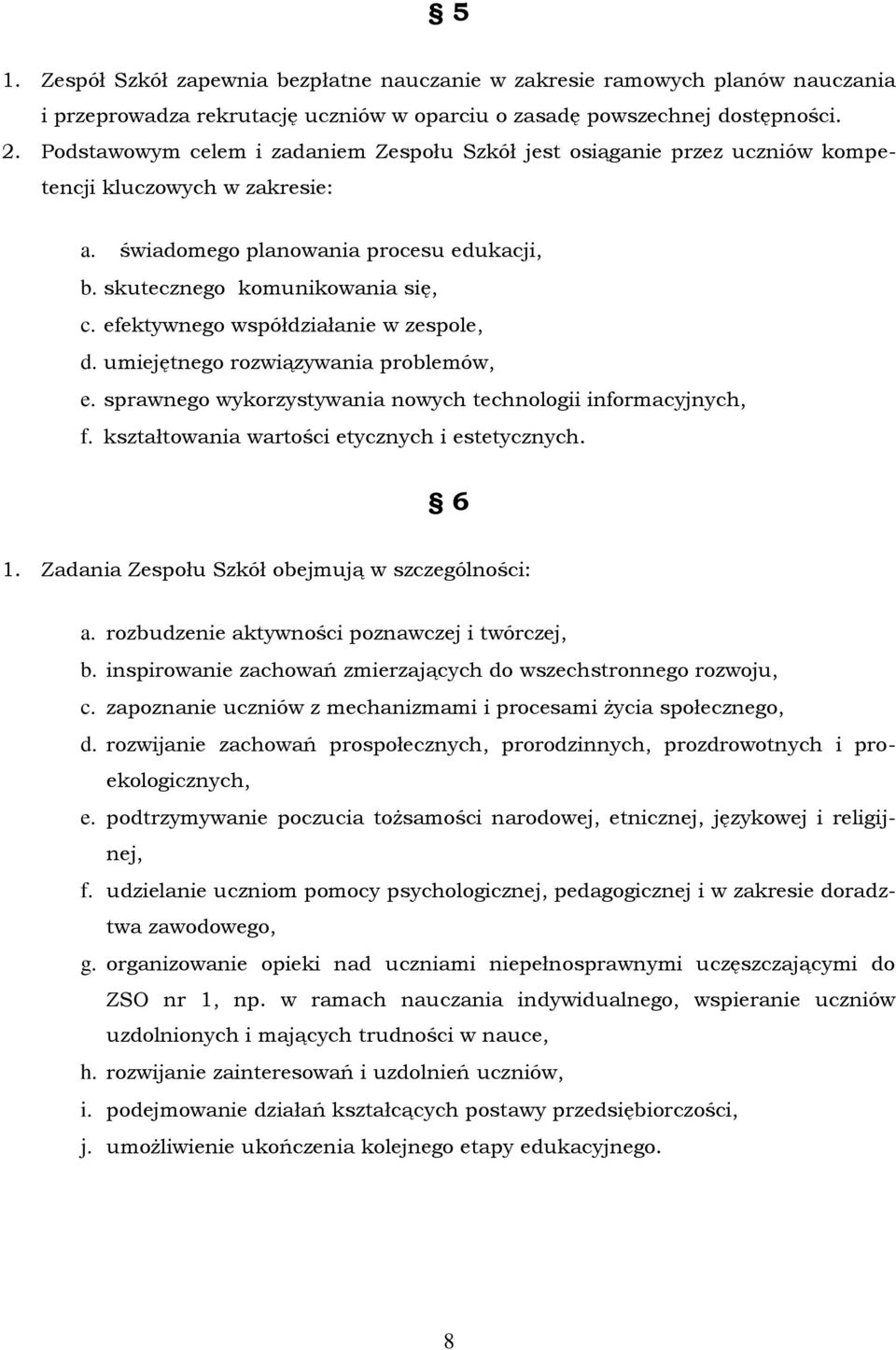 § 5

1. Zespół Szkół zapewnia bezpłatne nauczanie w zakresie ramowych planów nauczania i przeprowadza rekrutację uczniów w oparciu o zasadę powszechnej dostępności.
2. Podstawowym celem i zadaniem Zespołu Szkół jest osiąganie przez uczniów kompetencji kluczowych w zakresie:

a. świadomego planowania procesu edukacji,
b. skutecznego komunikowania się,
c. efektywnego współdziałanie w zespole,
d. umiejętnego rozwiązywania problemów,
e. sprawnego wykorzystywania nowych technologii informacyjnych,
f. kształtowania wartości etycznych i estetycznych.

§ 6

1. Zadania Zespołu Szkół obejmują w szczególności:

a. rozbudzenie aktywności poznawczej i twórczej,
b. inspirowanie zachowań zmierzających do wszechstronnego rozwoju,
c. zapoznanie uczniów z mechanizmami i procesami życia społecznego,
d. rozwijanie zachowań prospołecznych, prorodzinnych, prozdrowotnych i proekologicznych,
e. podtrzymywanie poczucia tożsamości narodowej, etnicznej, językowej i religijnej,
f. udzielanie uczniom pomocy psychologicznej, pedagogicznej i w zakresie doradztwa zawodowego,
g. organizowanie opieki nad uczniami niepełnosprawnymi uczęszczającymi do ZSO nr 1, np. w ramach nauczania indywidualnego, wspieranie uczniów uzdolnionych i mających trudności w nauce,
h. rozwijanie zainteresowań i uzdolnień uczniów,
i. podejmowanie działań kształcących postawy przedsiębiorczości,
j. umożliwienie ukończenia kolejnego etapy edukacyjnego.

8